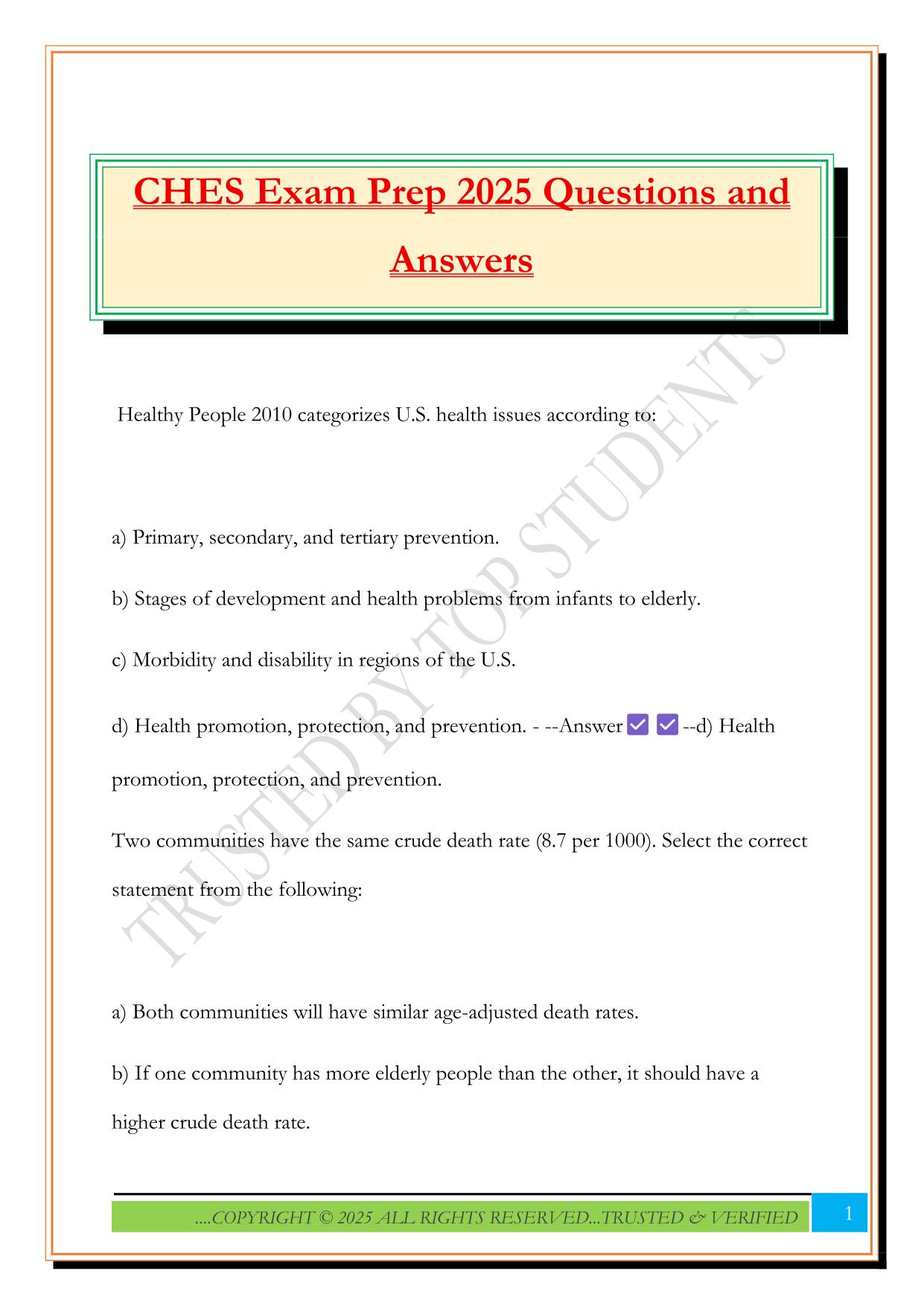 CHES Exam Prep 2025 Questions and Answers

Healthy People 2010 categorizes U.S. health issues according to:

a) Primary, secondary, and tertiary prevention.

b) Stages of development and health problems from infants to elderly.

c) Morbidity and disability in regions of the U.S.

d) Health promotion, protection, and prevention. - --Answer ✅ ✅ --d) Health promotion, protection, and prevention.

Two communities have the same crude death rate (8.7 per 1000). Select the correct statement from the following:

a) Both communities will have similar age-adjusted death rates.

b) If one community has more elderly people than the other, it should have a higher crude death rate.

TRUSTED BY TOP STUDENTS

....COPYRIGHT © 2025 ALL RIGHTS RESERVED...TRUSTED & VERIFIED

1